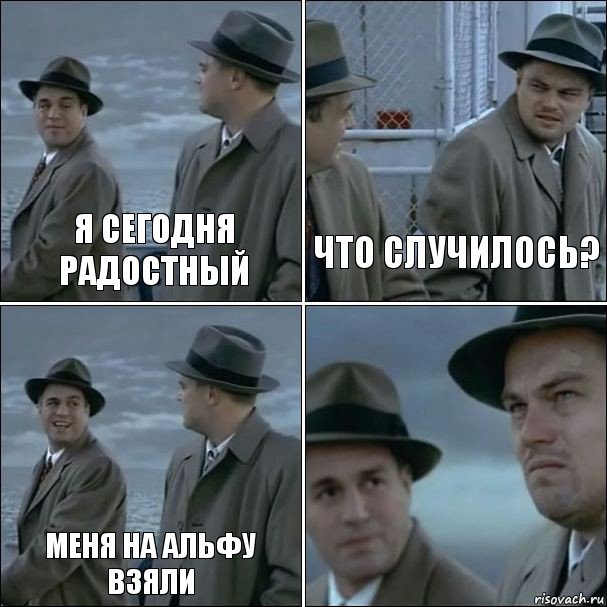 Я СЕГОДНЯ РАДОСТНЫЙ

ЧТО СЛУЧИЛОСЬ?

МЕНЯ НА АЛЬФУ ВЗЯЛИ

risovach.ru